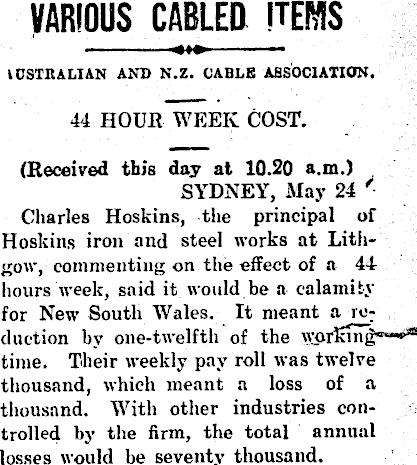 VARIOUS CABLED ITEMS

AUSTRALIAN AND N.Z. CABLE ASSOCIATION.

44 HOUR WEEK COST.

(Received this day at 10.20 a.m.)
SYDNEY, May 24

Charles Hoskins, the principal of Hoskins iron and steel works at Lithgow, commenting on the effect of a 44 hours week, said it would be a calamity for New South Wales. It meant a reduction by one-twelfth of the working time. Their weekly pay roll was twelve thousand, which meant a loss of a thousand. With other industries controlled by the firm, the total annual losses would be seventy thousand.